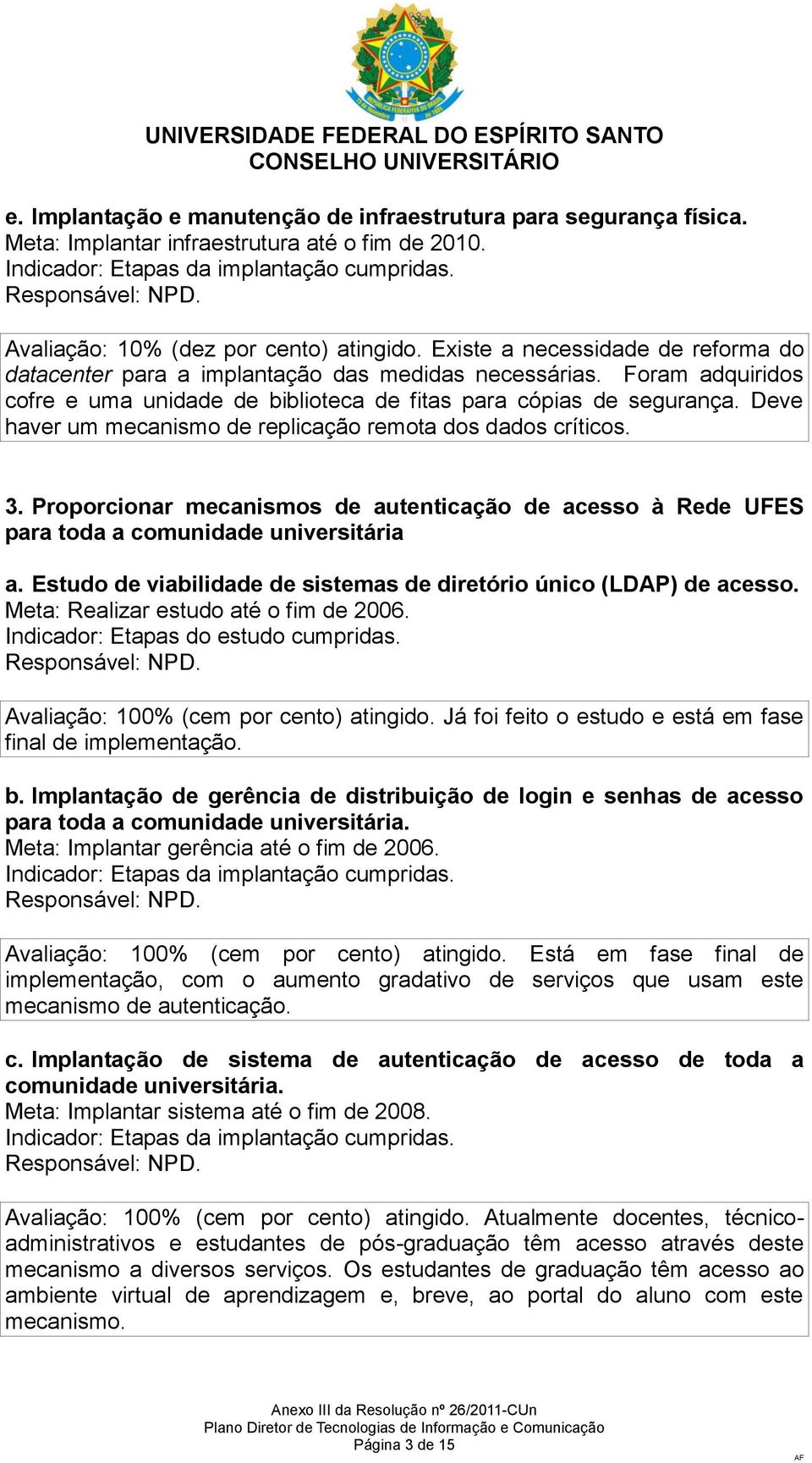 UNIVERSIDADE FEDERAL DO ESPÍRITO SANTO
CONSELHO UNIVERSITÁRIO

e. Implantação e manutenção de infraestrutura para segurança física.
Meta: Implantar infraestrutura até o fim de 2010.
Indicador: Etapas da implantação cumpridas.
Responsável: NPD.

Avaliação: 10% (dez por cento) atingido. Existe a necessidade de reforma do datacenter para a implantação das medidas necessárias. Foram adquiridos cofre e uma unidade de biblioteca de fitas para cópias de segurança. Deve haver um mecanismo de replicação remota dos dados críticos.

3. Proporcionar mecanismos de autenticação de acesso à Rede UFES para toda a comunidade universitária

a. Estudo de viabilidade de sistemas de diretório único (LDAP) de acesso.
Meta: Realizar estudo até o fim de 2006.
Indicador: Etapas do estudo cumpridas.
Responsável: NPD.

Avaliação: 100% (cem por cento) atingido. Já foi feito o estudo e está em fase final de implementação.

b. Implantação de gerência de distribuição de login e senhas de acesso para toda a comunidade universitária.
Meta: Implantar gerência até o fim de 2006.
Indicador: Etapas da implantação cumpridas.
Responsável: NPD.

Avaliação: 100% (cem por cento) atingido. Está em fase final de implementação, com o aumento gradativo de serviços que usam este mecanismo de autenticação.

c. Implantação de sistema de autenticação de acesso de toda a comunidade universitária.
Meta: Implantar sistema até o fim de 2008.
Indicador: Etapas da implantação cumpridas.
Responsável: NPD.

Avaliação: 100% (cem por cento) atingido. Atualmente docentes, técnico-administrativos e estudantes de pós-graduação têm acesso através deste mecanismo a diversos serviços. Os estudantes de graduação têm acesso ao ambiente virtual de aprendizagem e, breve, ao portal do aluno com este mecanismo.

Anexo III da Resolução nº 26/2011-CUn
Plano Diretor de Tecnologias de Informação e Comunicação
Página 3 de 15
AF